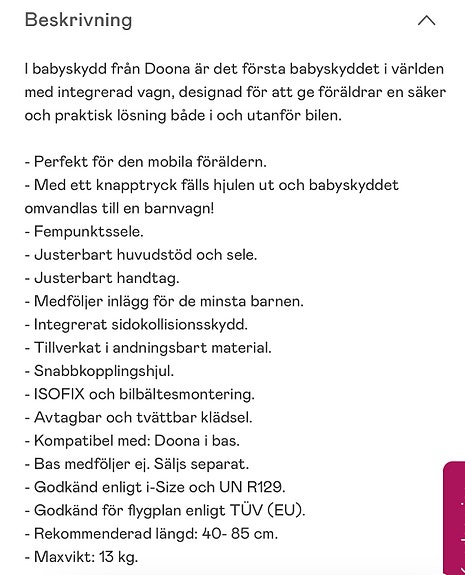 Beskrivning

I babyskydd från Doona är det första babyskyddet i världen med integrerad vagn, designad för att ge föräldrar en säker och praktisk lösning både i och utanför bilen.

- Perfekt för den mobila föräldern.
- Med ett knapptryck fälls hjulen ut och babyskyddet omvandlas till en barnvagn!
- Fempunktssele.
- Justerbart huvudstöd och sele.
- Justerbart handtag.
- Medföljer inlägg för de minsta barnen.
- Integrerat sidokollisionsskydd.
- Tillverkat i andningsbart material.
- Snabbkopplingshjul.
- ISOFIX och bilbältesmontering.
- Avtagbar och tvättbar klädsel.
- Kompatibel med: Doona i bas.
- Bas medföljer ej. Säljs separat.
- Godkänd enligt i-Size och UN R129.
- Godkänd för flygplan enligt TÜV (EU).
- Rekommenderad längd: 40- 85 cm.
- Maxvikt: 13 kg.